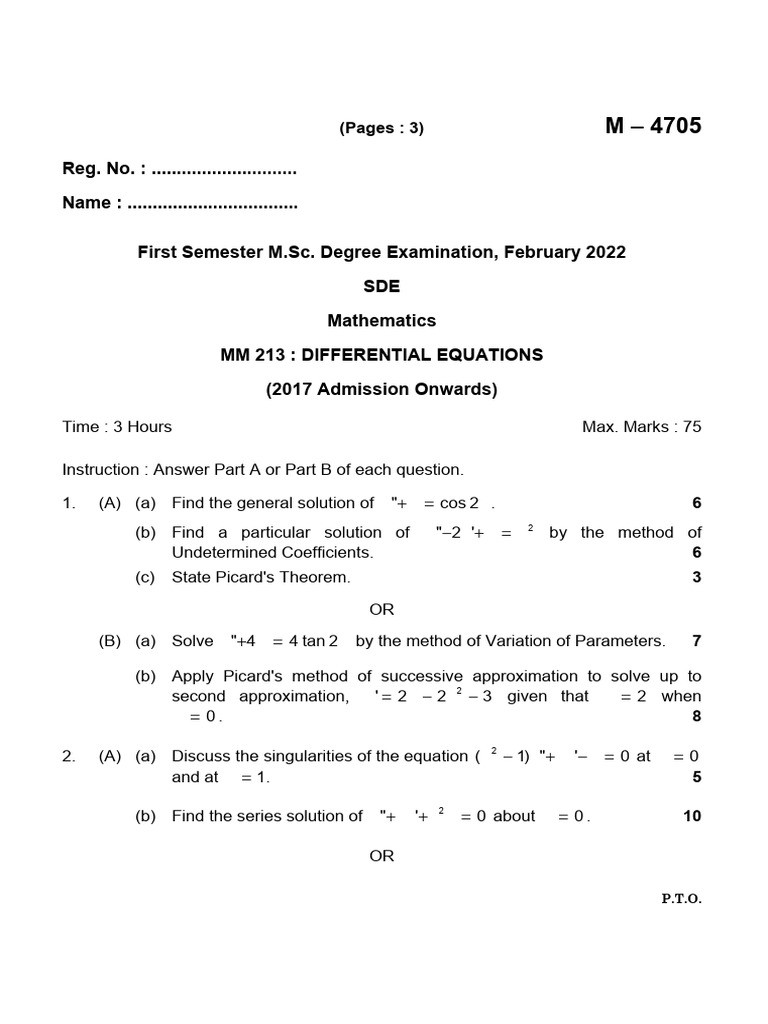 (Pages : 3) M – 4705

Reg. No. : ............................

Name : .................................

First Semester M.Sc. Degree Examination, February 2022

SDE

Mathematics

MM 213 : DIFFERENTIAL EQUATIONS

(2017 Admission Onwards)

Time : 3 Hours Max. Marks : 75

Instruction : Answer Part A or Part B of each question.

1. (A) (a) Find the general solution of "+ = cos 2 . 6

(b) Find a particular solution of "–2 '+ = $^2$ by the method of Undetermined Coefficients. 6

(c) State Picard's Theorem. 3

OR

(B) (a) Solve "+4 = 4 tan 2 by the method of Variation of Parameters. 7

(b) Apply Picard's method of successive approximation to solve up to second approximation, '= 2 – 2 $^2$ – 3 given that = 2 when = 0 . 8

2. (A) (a) Discuss the singularities of the equation ( $^2$ – 1) "+ '– = 0 at = 0 and at = 1. 5

(b) Find the series solution of "+ '+ $^2$ = 0 about = 0 . 10

OR

P.T.O.